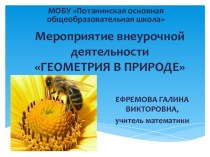 МОБУ «Потанинская основная общеобразовательная школа»

Мероприятие внеурочной деятельности «ГЕОМЕТРИЯ В ПРИРОДЕ»

ЕФРЕМОВА ГАЛИНА ВИКТОРОВНА,
учитель математики